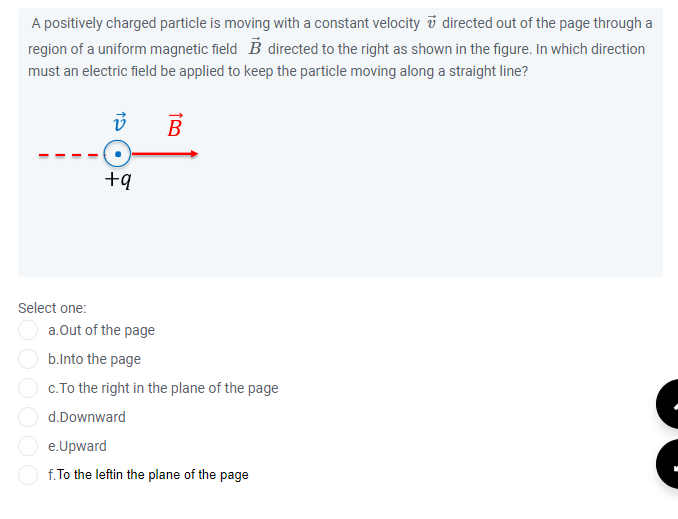 A positively charged particle is moving with a constant velocity $\vec{v}$ directed out of the page through a region of a uniform magnetic field $\vec{B}$ directed to the right as shown in the figure. In which direction must an electric field be applied to keep the particle moving along a straight line?

$\vec{v}$ $\vec{B}$

$+q$

Select one:
a.Out of the page
b.Into the page
c.To the right in the plane of the page
d.Downward
e.Upward
f.To the leftin the plane of the page